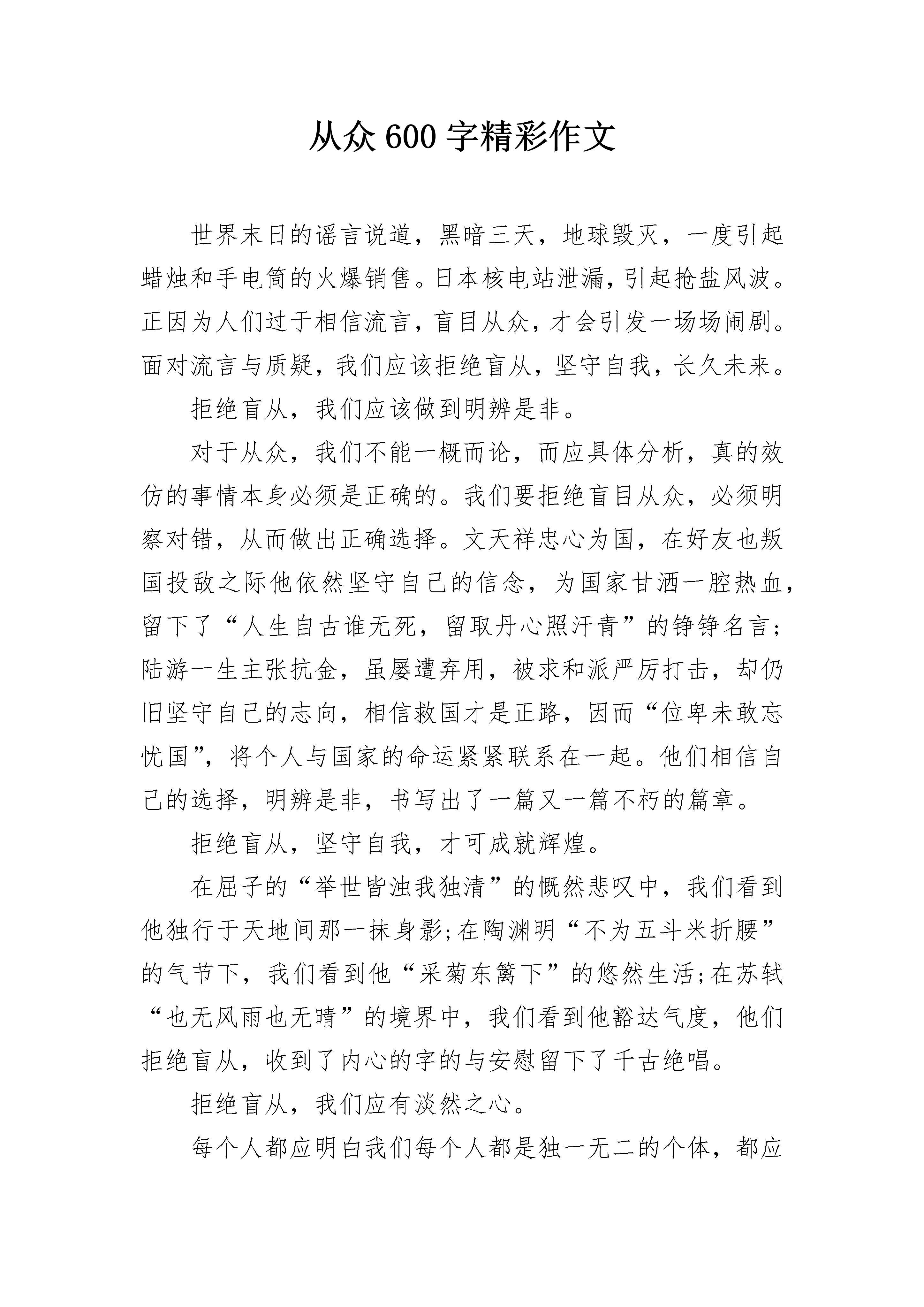 从众600字精彩作文

世界末日的谣言说道，黑暗三天，地球毁灭，一度引起蜡烛和手电筒的火爆销售。日本核电站泄漏，引起抢盐风波。正因为人们过于相信流言，盲目从众，才会引发一场场闹剧。面对流言与质疑，我们应该拒绝盲从，坚守自我，长久未来。

拒绝盲从，我们应该做到明辨是非。

对于从众，我们不能一概而论，而应具体分析，真的效仿的事情本身必须是正确的。我们要拒绝盲目从众，必须明察对错，从而做出正确选择。文天祥忠心为国，在好友也叛国投敌之际他依然坚守自己的信念，为国家甘洒一腔热血，留下了“人生自古谁无死，留取丹心照汗青”的铮铮名言；陆游一生主张抗金，虽屡遭弃用，被求和派严厉打击，却仍旧坚守自己的志向，相信救国才是正路，因而“位卑未敢忘忧国”，将个人与国家的命运紧紧联系在一起。他们相信自己的选择，明辨是非，书写出了一篇又一篇不朽的篇章。

拒绝盲从，坚守自我，才可成就辉煌。

在屈子的“举世皆浊我独清”的慨然悲叹中，我们看到他独行于天地间那一抹身影;在陶渊明“不为五斗米折腰”的气节下，我们看到他“采菊东篱下”的悠然生活;在苏轼“也无风雨也无晴”的境界中，我们看到他豁达气度，他们拒绝盲从，收到了内心的字的与安慰留下了千古绝唱。

拒绝盲从，我们应有淡然之心。

每个人都应明白我们每个人都是独一无二的个体，都应